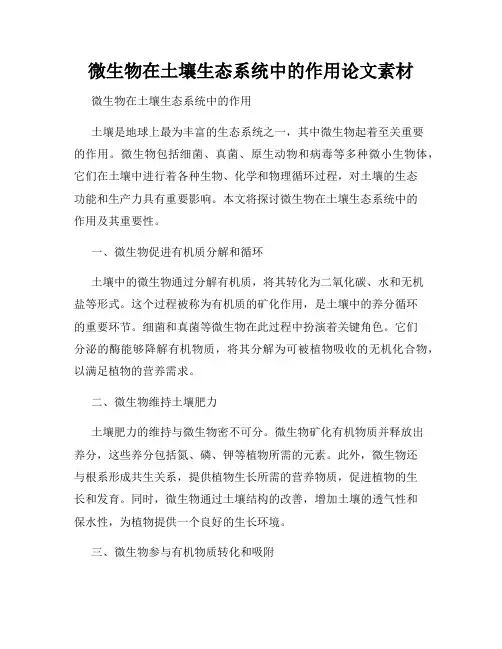 微生物在土壤生态系统中的作用论文素材

微生物在土壤生态系统中的作用

土壤是地球上最为丰富的生态系统之一，其中微生物起着至关重要的作用。微生物包括细菌、真菌、原生动物和病毒等多种微小生物体，它们在土壤中进行着各种生物、化学和物理循环过程，对土壤的生态功能和生产力具有重要影响。本文将探讨微生物在土壤生态系统中的作用及其重要性。

一、微生物促进有机质分解和循环

土壤中的微生物通过分解有机质，将其转化为二氧化碳、水和无机盐等形式。这个过程被称为有机质的矿化作用，是土壤中的养分循环的重要环节。细菌和真菌等微生物在此过程中扮演着关键角色。它们分泌的酶能够降解有机物质，将其分解为可被植物吸收的无机化合物，以满足植物的营养需求。

二、微生物维持土壤肥力

土壤肥力的维持与微生物密不可分。微生物矿化有机物质并释放出养分，这些养分包括氮、磷、钾等植物所需的元素。此外，微生物还与根系形成共生关系，提供植物生长所需的营养物质，促进植物的生长和发育。同时，微生物通过土壤结构的改善，增加土壤的透气性和保水性，为植物提供一个良好的生长环境。

三、微生物参与有机物质转化和吸附